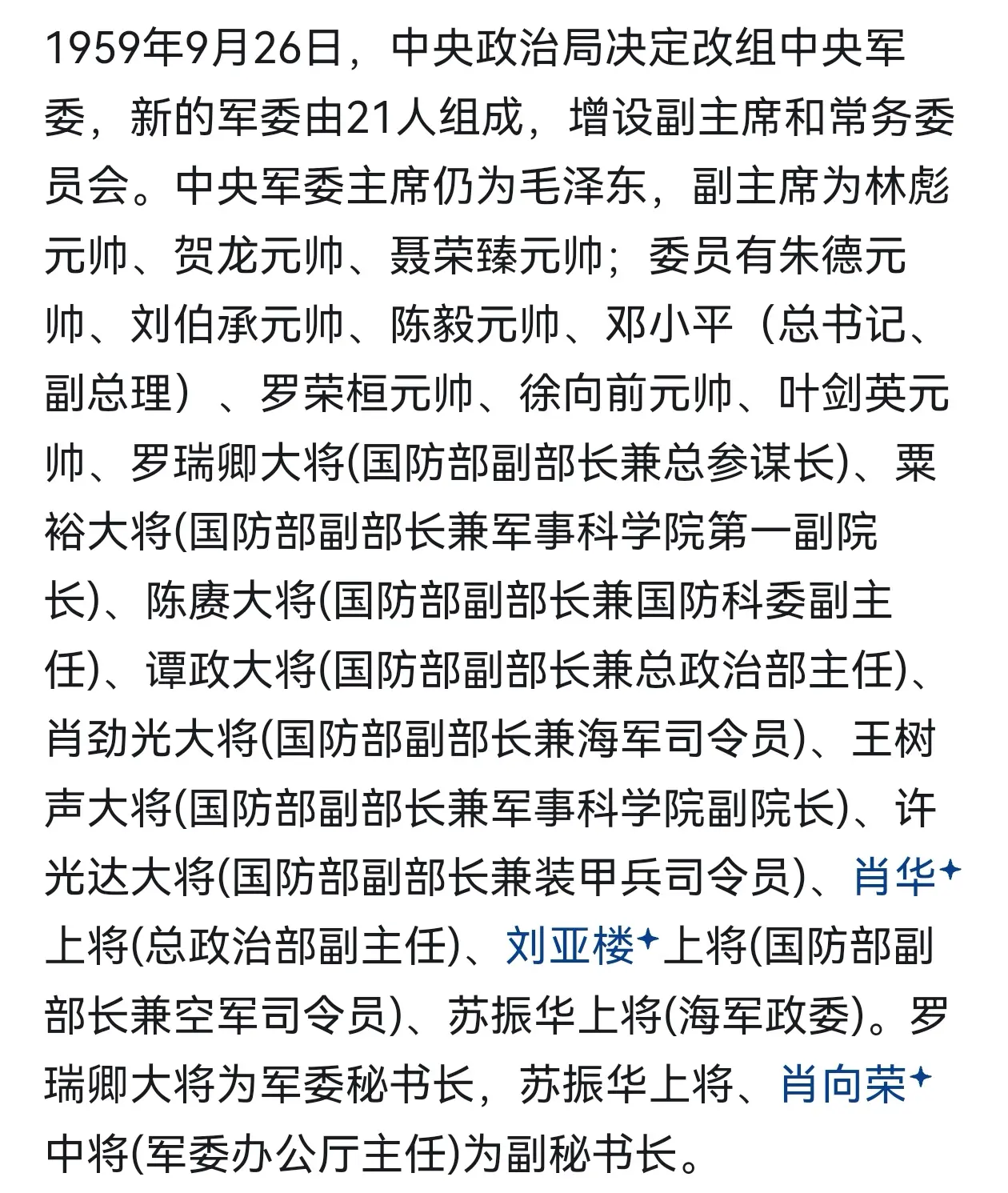 1959年9月26日，中央政治局决定改组中央军委，新的军委由21人组成，增设副主席和常务委员会。中央军委主席仍为毛泽东，副主席为林彪元帅、贺龙元帅、聂荣臻元帅；委员有朱德元帅、刘伯承元帅、陈毅元帅、邓小平（总书记、副总理）、罗荣桓元帅、徐向前元帅、叶剑英元帅、罗瑞卿大将(国防部副部长兼总参谋长)、粟裕大将(国防部副部长兼军事科学院第一副院长)、陈赓大将(国防部副部长兼国防科委副主任)、谭政大将(国防部副部长兼总政治部主任)、肖劲光大将(国防部副部长兼海军司令员)、王树声大将(国防部副部长兼军事科学院副院长)、许光达大将(国防部副部长兼装甲兵司令员)、肖华上将(总政治部副主任)、刘亚楼上将(国防部副部长兼空军司令员)、苏振华上将(海军政委)。罗瑞卿大将为军委秘书长，苏振华上将、肖向荣中将(军委办公厅主任)为副秘书长。